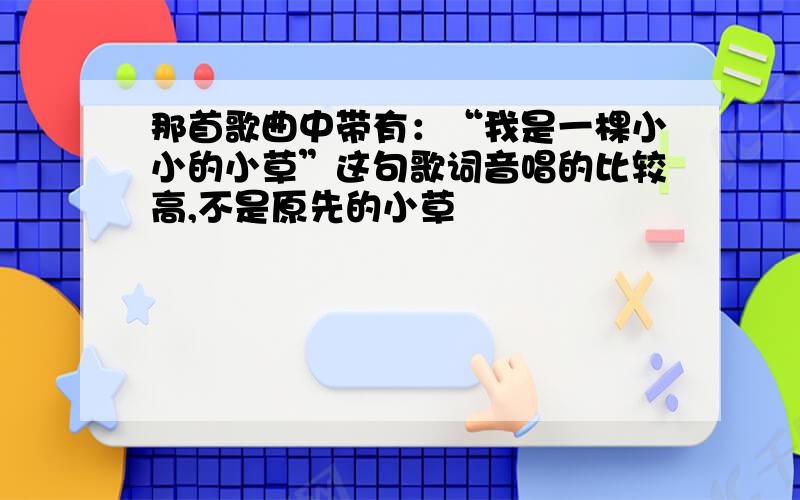 那首歌曲中带有：“我是一棵小小的小草”这句歌词音唱的比较高,不是原先的小草